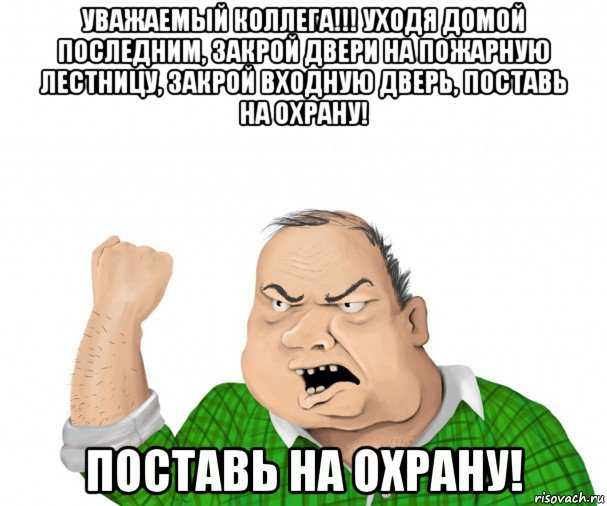 УВАЖАЕМЫЙ КОЛЛЕГА!!! УХОДЯ ДОМОЙ ПОСЛЕДНИМ, ЗАКРОЙ ДВЕРИ НА ПОЖАРНУЮ ЛЕСТНИЦУ, ЗАКРОЙ ВХОДНУЮ ДВЕРЬ, ПОСТАВЬ НА ОХРАНУ!

ПОСТАВЬ НА ОХРАНУ!

risovach.ru